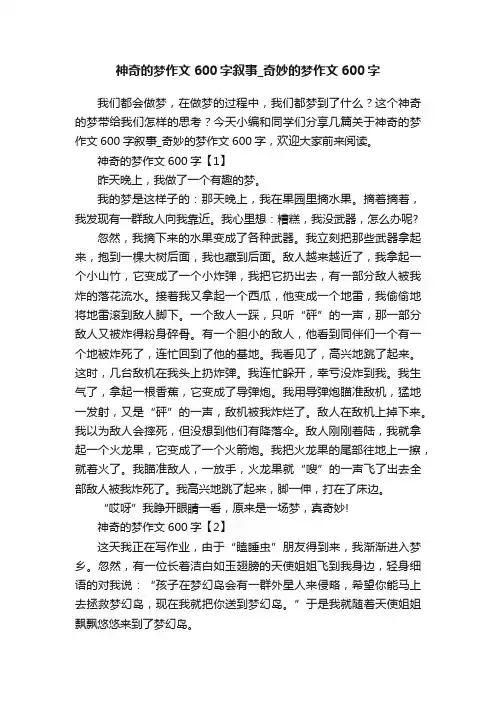 神奇的梦作文 600 字叙事_奇妙的梦作文 600 字

我们都会做梦，在做梦的过程中，我们都梦到了什么？这个神奇的梦带给我们怎样的思考？今天小编和同学们分享几篇关于神奇的梦作文 600 字叙事_奇妙的梦作文 600 字，欢迎大家前来阅读。

神奇的梦作文 600 字【1】

昨天晚上，我做了一个有趣的梦。

我的梦是这样子的：那天晚上，我在果园里摘水果。摘着摘着，我发现有一群敌人向我靠近。我心里想：糟糕，我没武器，怎么办呢?

忽然，我摘下来的水果变成了各种武器。我立刻把那些武器拿起来，抱到一棵大树后面，我也藏到后面。敌人越来越近了，我拿起一个小山竹，它变成了一个小炸弹，我把它扔出去，有一部分敌人被我炸的落花流水。接着我又拿起一个西瓜，他变成一个地雷，我偷偷地将地雷滚到敌人脚下。一个敌人一踩，只听“砰”的一声，那一部分敌人又被炸得粉身碎骨。有一个胆小的敌人，他看到同伴们一个有一个地被炸死了，连忙回到了他的基地。我看见了，高兴地跳了起来。这时，几台敌机在我头上扔炸弹。我连忙躲开，幸亏没炸到我。我生气了，拿起一根香蕉，它变成了导弹炮。我用导弹炮瞄准敌机，猛地一发射，又是“砰”的一声，敌机被我炸烂了。敌人在敌机上掉下来。我以为敌人会摔死，但没想到他们有降落伞。敌人刚刚着陆，我就拿起一个火龙果，它变成了一个火箭炮。我把火龙果的尾部往地上一擦，就着火了。我瞄准敌人，一放手，火龙果就“嗖”的一声飞了出去全部敌人被我炸死了。我高兴地跳了起来，脚一伸，打在了床边。

“哎呀”我睁开眼睛一看，原来是一场梦，真奇妙!

神奇的梦作文 600 字【2】

这天我正在写作业，由于“瞌睡虫”朋友得到来，我渐渐进入梦乡。忽然，有一位长着洁白如玉翅膀的天使姐姐飞到我身边，轻身细语的对我说：“孩子在梦幻岛会有一群外星人来侵略，希望你能马上去拯救梦幻岛，现在我就把你送到梦幻岛。”于是我就随着天使姐姐飘飘悠悠来到了梦幻岛。